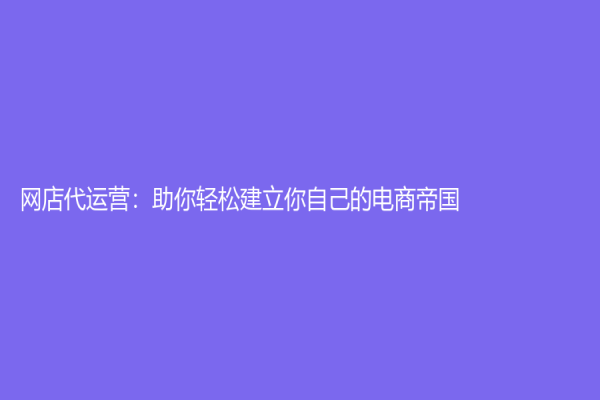 网店代运营：助你轻松建立你自己的电商帝国